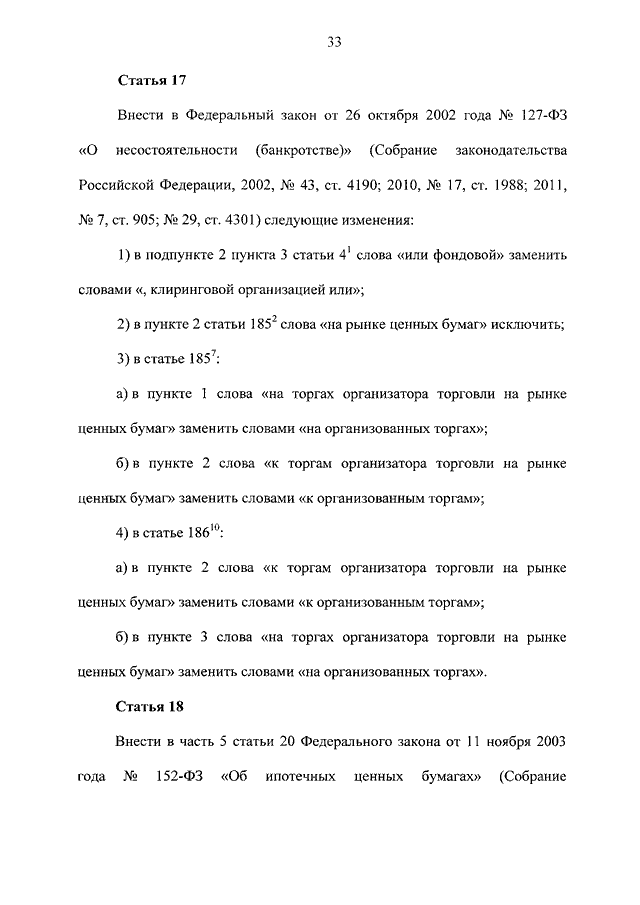 33

Статья 17

Внести в Федеральный закон от 26 октября 2002 года № 127-ФЗ «О несостоятельности (банкротстве)» (Собрание законодательства Российской Федерации, 2002, № 43, ст. 4190; 2010, № 17, ст. 1988; 2011, № 7, ст. 905; № 29, ст. 4301) следующие изменения:

1) в подпункте 2 пункта 3 статьи $4^1$ слова «или фондовой» заменить словами «, клиринговой организацией или»;

2) в пункте 2 статьи $185^2$ слова «на рынке ценных бумаг» исключить;

3) в статье $185^7$:

а) в пункте 1 слова «на торгах организатора торговли на рынке ценных бумаг» заменить словами «на организованных торгах»;

б) в пункте 2 слова «к торгам организатора торговли на рынке ценных бумаг» заменить словами «к организованным торгам»;

4) в статье $186^{10}$:

а) в пункте 2 слова «к торгам организатора торговли на рынке ценных бумаг» заменить словами «к организованным торгам»;

б) в пункте 3 слова «на торгах организатора торговли на рынке ценных бумаг» заменить словами «на организованных торгах».

Статья 18

Внести в часть 5 статьи 20 Федерального закона от 11 ноября 2003 года № 152-ФЗ «Об ипотечных ценных бумагах» (Собрание